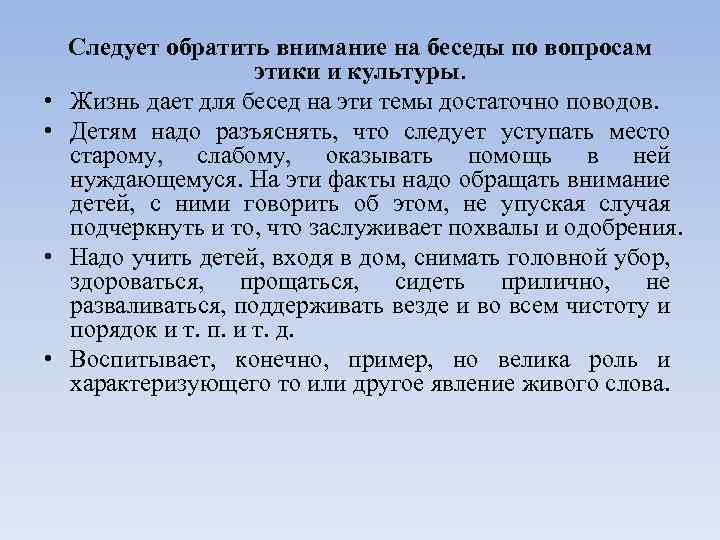 Следует обратить внимание на беседы по вопросам этики и культуры.

• Жизнь дает для бесед на эти темы достаточно поводов.
• Детям надо разъяснять, что следует уступать место старому, слабому, оказывать помощь в ней нуждающемуся. На эти факты надо обращать внимание детей, с ними говорить об этом, не упуская случая подчеркнуть и то, что заслуживает похвалы и одобрения.
• Надо учить детей, входя в дом, снимать головной убор, здороваться, прощаться, сидеть прилично, не разваливаться, поддерживать везде и во всем чистоту и порядок и т. п. и т. д.
• Воспитывает, конечно, пример, но велика роль и характеризующего то или другое явление живого слова.